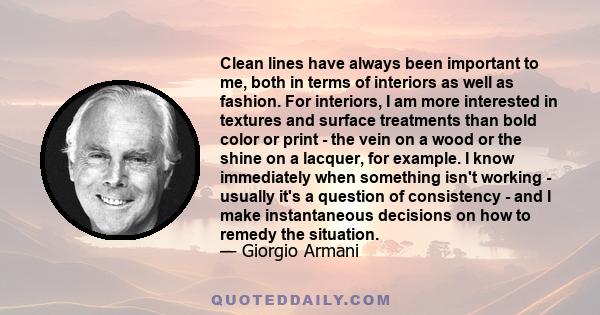 Clean lines have always been important to me, both in terms of interiors as well as fashion. For interiors, I am more interested in textures and surface treatments than bold color or print - the vein on a wood or the shine on a lacquer, for example. I know immediately when something isn't working - usually it's a question of consistency - and I make instantaneous decisions on how to remedy the situation.
— Giorgio Armani

QUOTEDDAILY.COM